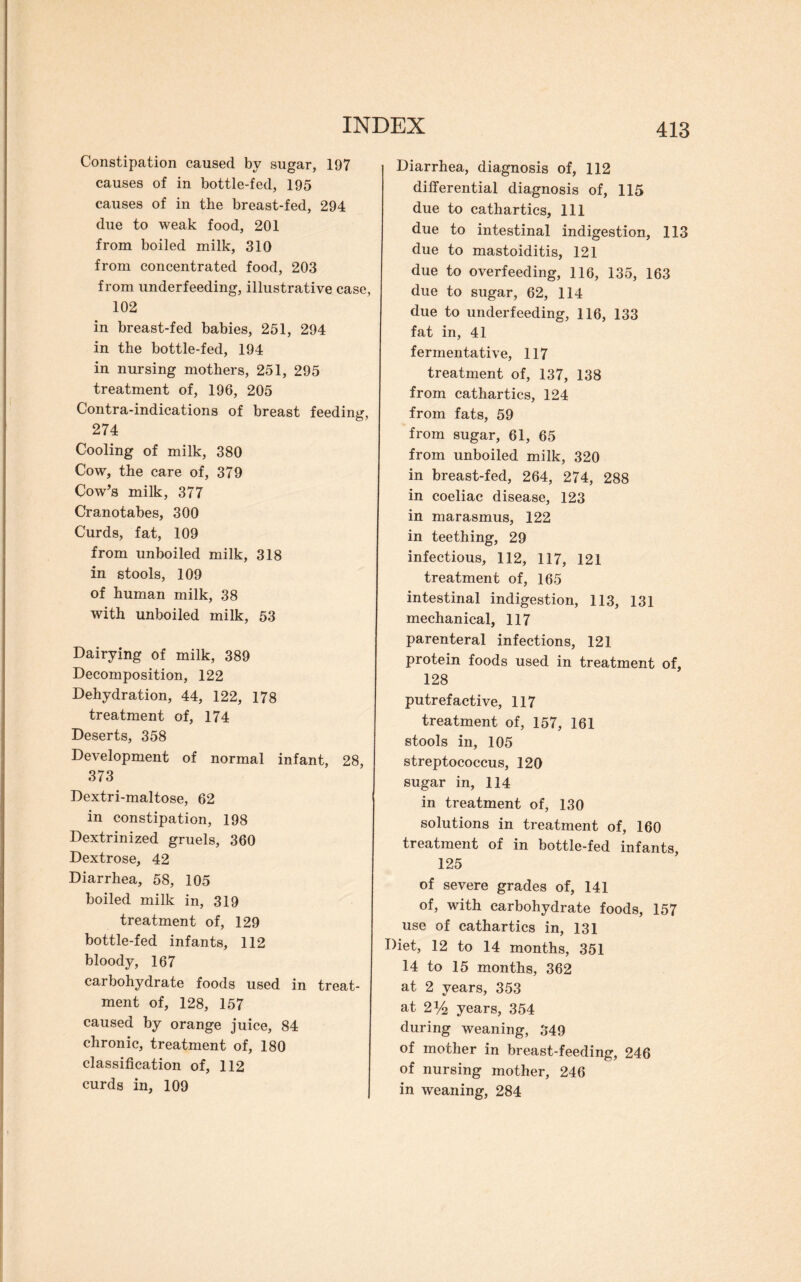 INDEX 413

Constipation caused by sugar, 197
causes of in bottle-fed, 195
causes of in the breast-fed, 294
due to weak food, 201
from boiled milk, 310
from concentrated food, 203
from underfeeding, illustrative case, 102
in breast-fed babies, 251, 294
in the bottle-fed, 194
in nursing mothers, 251, 295
treatment of, 196, 205
Contra-indications of breast feeding, 274
Cooling of milk, 380
Cow, the care of, 379
Cow's milk, 377
Cranotabes, 300
Curds, fat, 109
from unboiled milk, 318
in stools, 109
of human milk, 38
with unboiled milk, 53

Dairying of milk, 389
Decomposition, 122
Dehydration, 44, 122, 178
treatment of, 174
Deserts, 358
Development of normal infant, 28, 373
Dextri-maltose, 62
in constipation, 198
Dextrinized gruels, 360
Dextrose, 42
Diarrhea, 58, 105
boiled milk in, 319
treatment of, 129
bottle-fed infants, 112
bloody, 167
carbohydrate foods used in treatment of, 128, 157
caused by orange juice, 84
chronic, treatment of, 180
classification of, 112
curds in, 109

Diarrhea, diagnosis of, 112
differential diagnosis of, 115
due to cathartics, 111
due to intestinal indigestion, 113
due to mastoiditis, 121
due to overfeeding, 116, 135, 163
due to sugar, 62, 114
due to underfeeding, 116, 133
fat in, 41
fermentative, 117
treatment of, 137, 138
from cathartics, 124
from fats, 59
from sugar, 61, 65
from unboiled milk, 320
in breast-fed, 264, 274, 288
in coeliac disease, 123
in marasmus, 122
in teething, 29
infectious, 112, 117, 121
treatment of, 165
intestinal indigestion, 113, 131
mechanical, 117
parenteral infections, 121
protein foods used in treatment of, 128
putrefactive, 117
treatment of, 157, 161
stools in, 105
streptococcus, 120
sugar in, 114
in treatment of, 130
solutions in treatment of, 160
treatment of in bottle-fed infants, 125
of severe grades of, 141
of, with carbohydrate foods, 157
use of cathartics in, 131
Diet, 12 to 14 months, 351
14 to 15 months, 362
at 2 years, 353
at 2½ years, 354
during weaning, 349
of mother in breast-feeding, 246
of nursing mother, 246
in weaning, 284